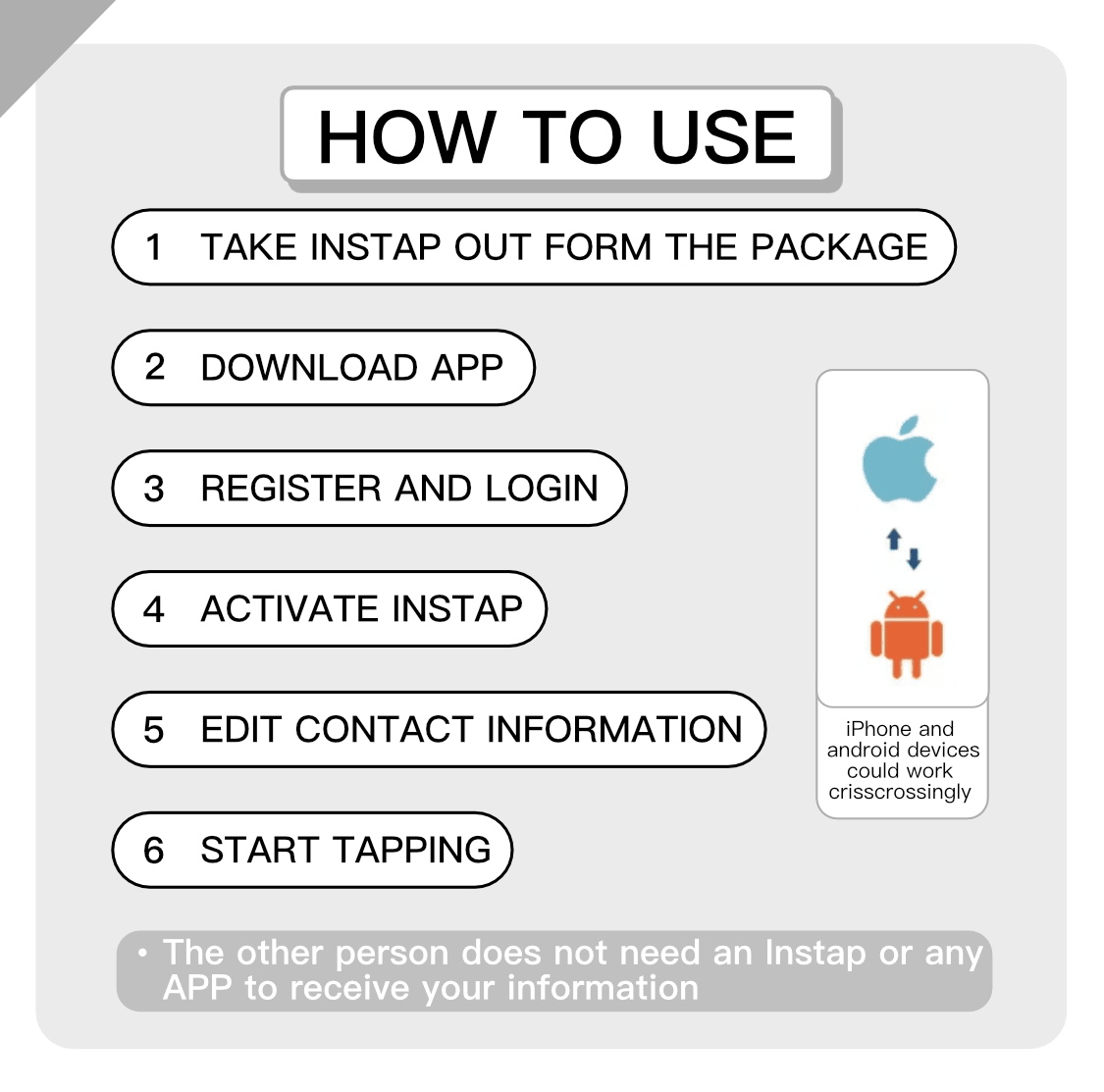 HOW TO USE

1 TAKE INSTAP OUT FORM THE PACKAGE

2 DOWNLOAD APP

3 REGISTER AND LOGIN

4 ACTIVATE INSTAP

5 EDIT CONTACT INFORMATION

6 START TAPPING

iPhone and android devices could work crisscrossingly

• The other person does not need an Instap or any APP to receive your information